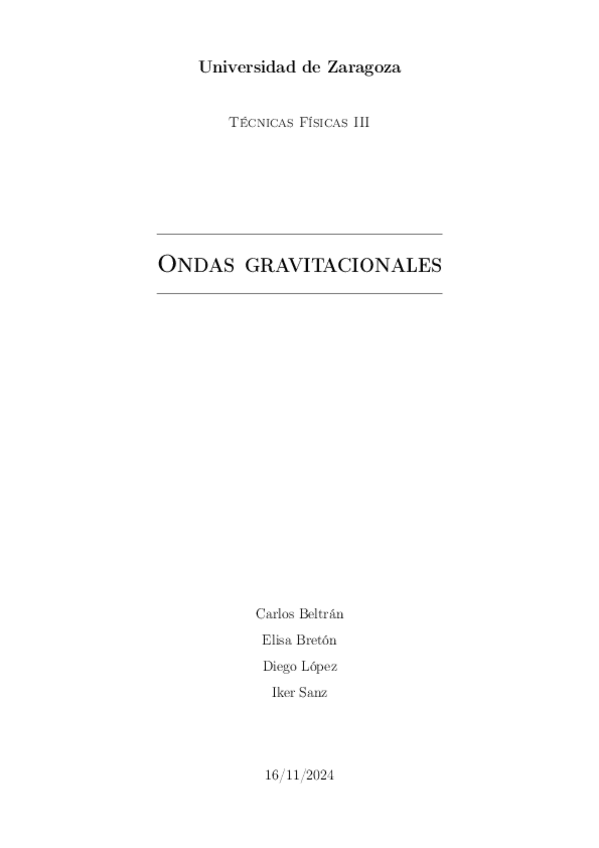 Universidad de Zaragoza

Técnicas Físicas III

Ondas gravitacionales

Carlos Beltrán

Elisa Bretón

Diego López

Iker Sanz

16/11/2024